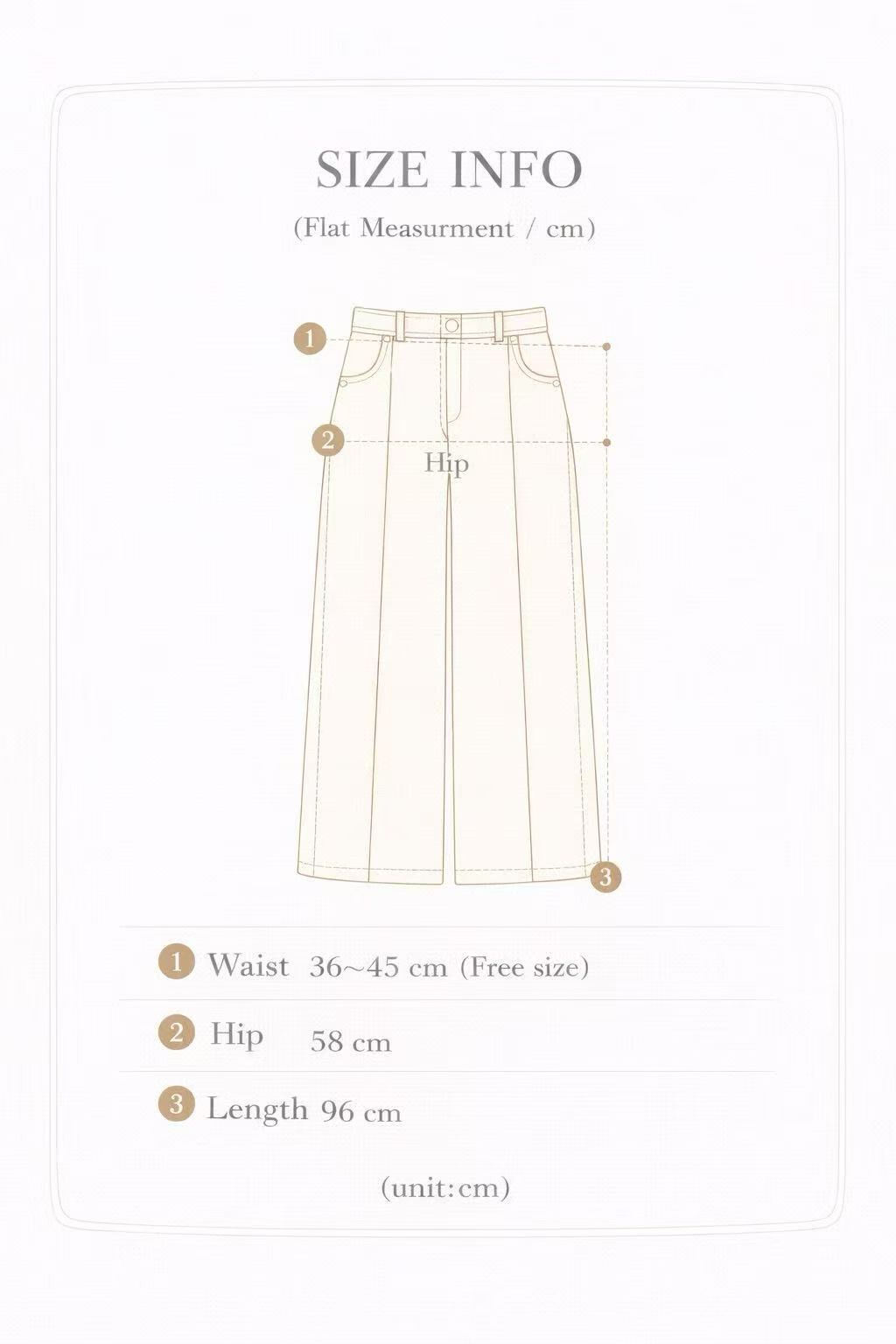 SIZE INFO
(Flat Measurment / cm)

1

2
Hip

3

1 Waist 36~45 cm (Free size)

2 Hip 58 cm

3 Length 96 cm

(unit:cm)